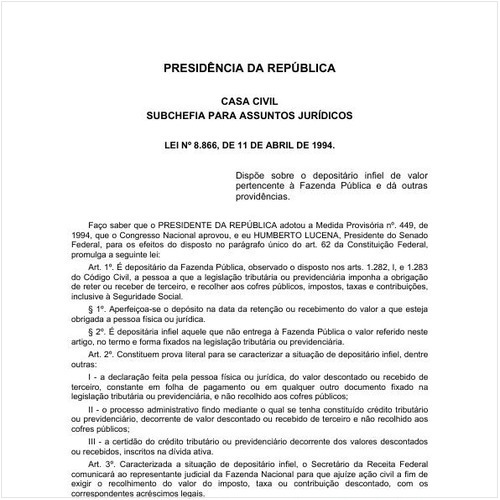 PRESIDÊNCIA DA REPÚBLICA

CASA CIVIL
SUBCHEFIA PARA ASSUNTOS JURÍDICOS

LEI Nº 8.866, DE 11 DE ABRIL DE 1994.

Dispõe sobre o depositário infiel de valor pertencente à Fazenda Pública e dá outras providências.

Faço saber que o PRESIDENTE DA REPÚBLICA adotou a Medida Provisória nº. 449, de 1994, que o Congresso Nacional aprovou, e eu HUMBERTO LUCENA, Presidente do Senado Federal, para os efeitos do disposto no parágrafo único do art. 62 da Constituição Federal, promulga a seguinte lei:

Art. 1º. É depositário da Fazenda Pública, observado o disposto nos arts. 1.282, I, e 1.283 do Código Civil, a pessoa a que a legislação tributária ou previdenciária imponha a obrigação de reter ou receber de terceiro, e recolher aos cofres públicos, impostos, taxas e contribuições, inclusive à Seguridade Social.

§ 1º. Aperfeiçoa-se o depósito na data da retenção ou recebimento do valor a que esteja obrigada a pessoa física ou jurídica.

§ 2º. É depositária infiel aquele que não entrega à Fazenda Pública o valor referido neste artigo, no termo e forma fixados na legislação tributária ou previdenciária.

Art. 2º. Constituem prova literal para se caracterizar a situação de depositário infiel, dentre outras:

I - a declaração feita pela pessoa física ou jurídica, do valor descontado ou recebido de terceiro, constante em folha de pagamento ou em qualquer outro documento fixado na legislação tributária ou previdenciária, e não recolhido aos cofres públicos;

II - o processo administrativo findo mediante o qual se tenha constituído crédito tributário ou previdenciário, decorrente de valor descontado ou recebido de terceiro e não recolhido aos cofres públicos;

III - a certidão do crédito tributário ou previdenciário decorrente dos valores descontados ou recebidos, inscritos na dívida ativa.

Art. 3º. Caracterizada a situação de depositário infiel, o Secretário da Receita Federal comunicará ao representante judicial da Fazenda Nacional para que ajuíze ação civil a fim de exigir o recolhimento do valor do imposto, taxa ou contribuição descontado, com os correspondentes acréscimos legais.